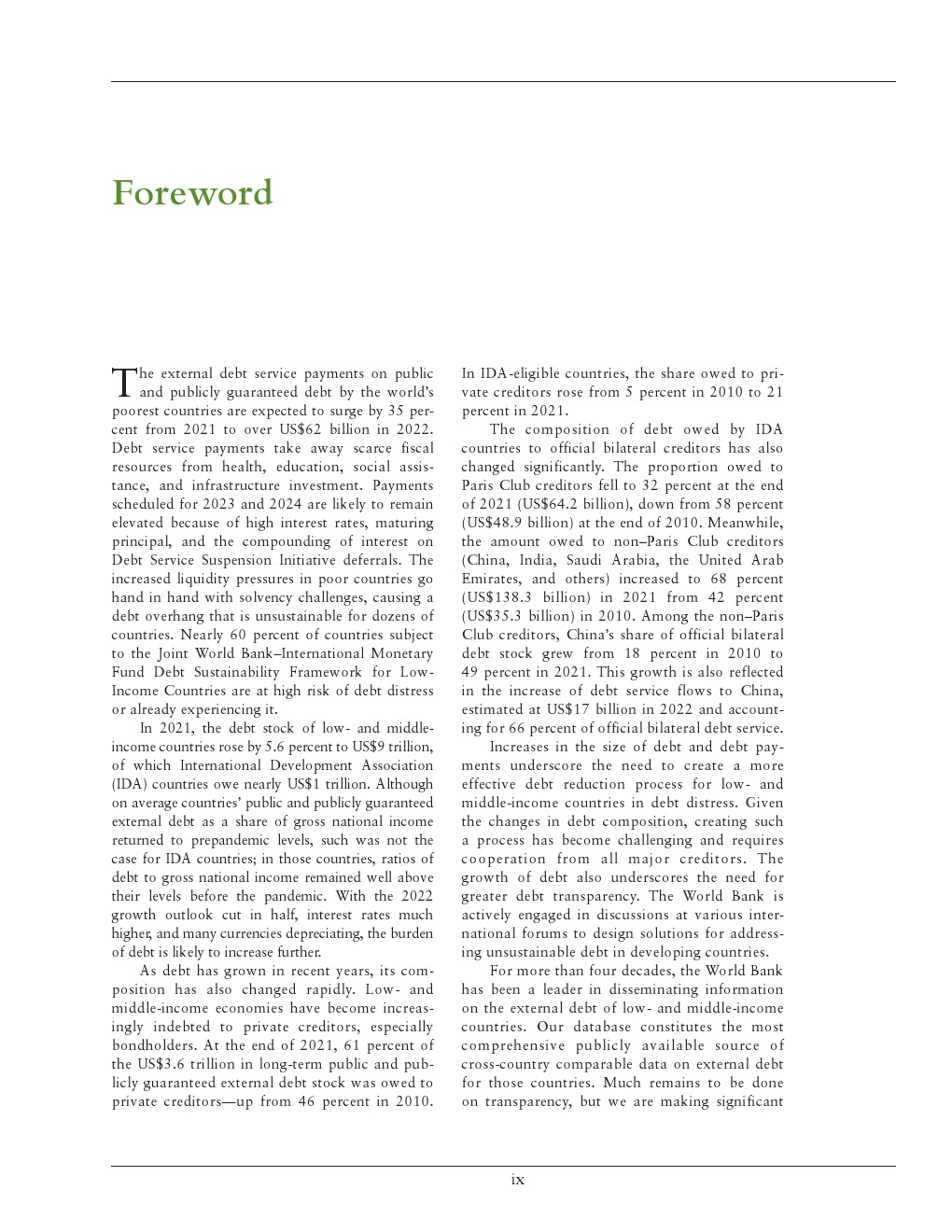 Foreword

The external debt service payments on public and publicly guaranteed debt by the world's poorest countries are expected to surge by 35 percent from 2021 to over US$62 billion in 2022. Debt service payments take away scarce fiscal resources from health, education, social assistance, and infrastructure investment. Payments scheduled for 2023 and 2024 are likely to remain elevated because of high interest rates, maturing principal, and the compounding of interest on Debt Service Suspension Initiative deferrals. The increased liquidity pressures in poor countries go hand in hand with solvency challenges, causing a debt overhang that is unsustainable for dozens of countries. Nearly 60 percent of countries subject to the Joint World Bank–International Monetary Fund Debt Sustainability Framework for Low-Income Countries are at high risk of debt distress or already experiencing it.

In 2021, the debt stock of low- and middle-income countries rose by 5.6 percent to US$9 trillion, of which International Development Association (IDA) countries owe nearly US$1 trillion. Although on average countries' public and publicly guaranteed external debt as a share of gross national income returned to prepandemic levels, such was not the case for IDA countries; in those countries, ratios of debt to gross national income remained well above their levels before the pandemic. With the 2022 growth outlook cut in half, interest rates much higher, and many currencies depreciating, the burden of debt is likely to increase further.

As debt has grown in recent years, its composition has also changed rapidly. Low- and middle-income economies have become increasingly indebted to private creditors, especially bondholders. At the end of 2021, 61 percent of the US$3.6 trillion in long-term public and publicly guaranteed external debt stock was owed to private creditors—up from 46 percent in 2010. In IDA-eligible countries, the share owed to private creditors rose from 5 percent in 2010 to 21 percent in 2021.

The composition of debt owed by IDA countries to official bilateral creditors has also changed significantly. The proportion owed to Paris Club creditors fell to 32 percent at the end of 2021 (US$64.2 billion), down from 58 percent (US$48.9 billion) at the end of 2010. Meanwhile, the amount owed to non–Paris Club creditors (China, India, Saudi Arabia, the United Arab Emirates, and others) increased to 68 percent (US$138.3 billion) in 2021 from 42 percent (US$35.3 billion) in 2010. Among the non–Paris Club creditors, China's share of official bilateral debt stock grew from 18 percent in 2010 to 49 percent in 2021. This growth is also reflected in the increase of debt service flows to China, estimated at US$17 billion in 2022 and accounting for 66 percent of official bilateral debt service.

Increases in the size of debt and debt payments underscore the need to create a more effective debt reduction process for low- and middle-income countries in debt distress. Given the changes in debt composition, creating such a process has become challenging and requires cooperation from all major creditors. The growth of debt also underscores the need for greater debt transparency. The World Bank is actively engaged in discussions at various international forums to design solutions for addressing unsustainable debt in developing countries.

For more than four decades, the World Bank has been a leader in disseminating information on the external debt of low- and middle-income countries. Our database constitutes the most comprehensive publicly available source of cross-country comparable data on external debt for those countries. Much remains to be done on transparency, but we are making significant

ix